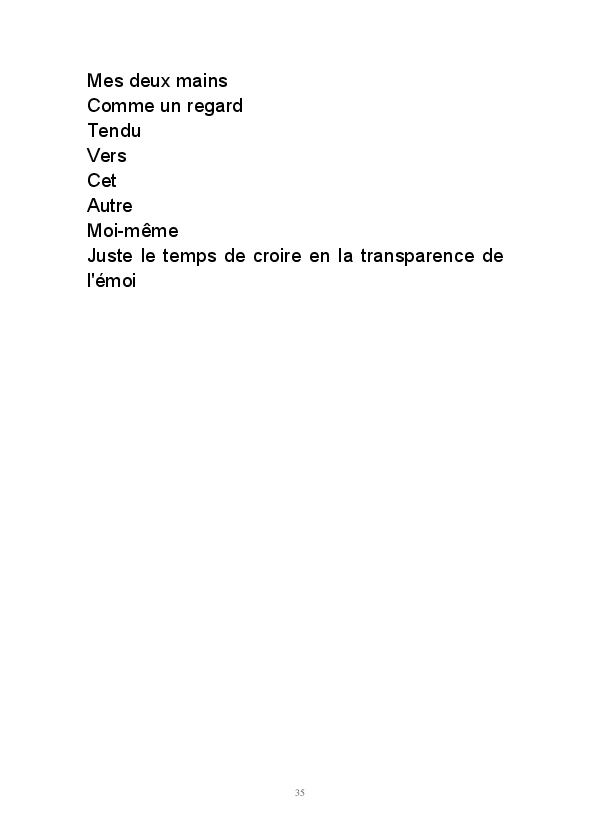 Mes deux mains
Comme un regard
Tendu
Vers
Cet
Autre
Moi-même
Juste le temps de croire en la transparence de l'émoi

35